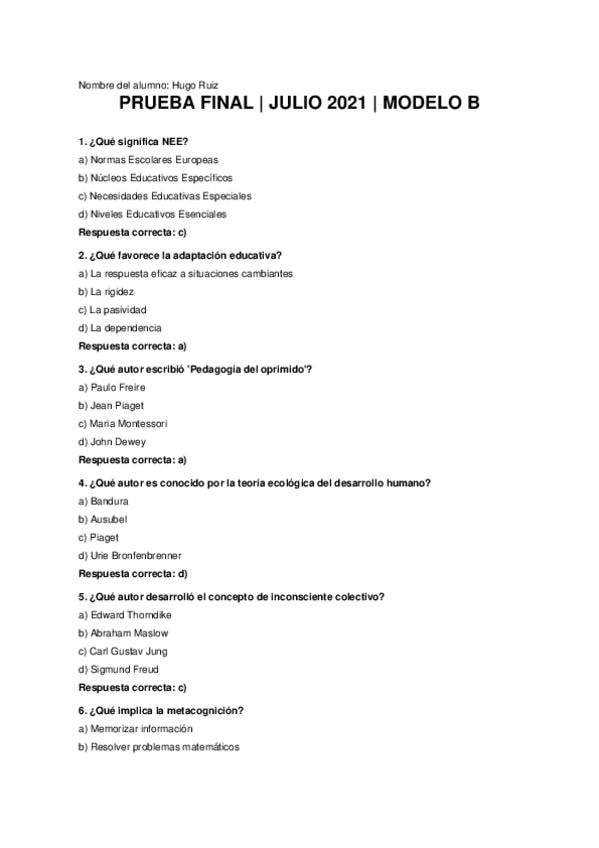 Nombre del alumno: Hugo Ruiz

PRUEBA FINAL | JULIO 2021 | MODELO B

1. ¿Qué significa NEE?
a) Normas Escolares Europeas
b) Núcleos Educativos Específicos
c) Necesidades Educativas Especiales
d) Niveles Educativos Esenciales
Respuesta correcta: c)

2. ¿Qué favorece la adaptación educativa?
a) La respuesta eficaz a situaciones cambiantes
b) La rigidez
c) La pasividad
d) La dependencia
Respuesta correcta: a)

3. ¿Qué autor escribió 'Pedagogía del oprimido'?
a) Paulo Freire
b) Jean Piaget
c) Maria Montessori
d) John Dewey
Respuesta correcta: a)

4. ¿Qué autor es conocido por la teoría ecológica del desarrollo humano?
a) Bandura
b) Ausubel
c) Piaget
d) Urie Bronfenbrenner
Respuesta correcta: d)

5. ¿Qué autor desarrolló el concepto de inconsciente colectivo?
a) Edward Thorndike
b) Abraham Maslow
c) Carl Gustav Jung
d) Sigmund Freud
Respuesta correcta: c)

6. ¿Qué implica la metacognición?
a) Memorizar información
b) Resolver problemas matemáticos